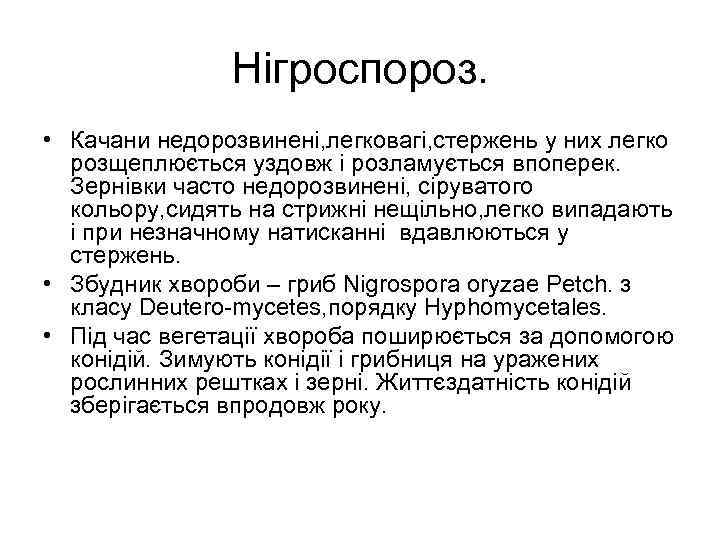 Нігроспороз.

• Качани недорозвинені,легковагі,стержень у них легко розщеплюється уздовж і розламується впоперек. Зернівки часто недорозвинені, сіруватого кольору,сидять на стрижні нещільно,легко випадають і при незначному натисканні вдавлюються у стержень.

• Збудник хвороби – гриб Nigrospora oryzae Petch. з класу Deutero-mycetes,порядку Hyphomycetales.

• Під час вегетації хвороба поширюється за допомогою конідій. Зимують конідії і грибниця на уражених рослинних рештках і зерні. Життєздатність конідій зберігається впродовж року.